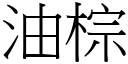 油棕